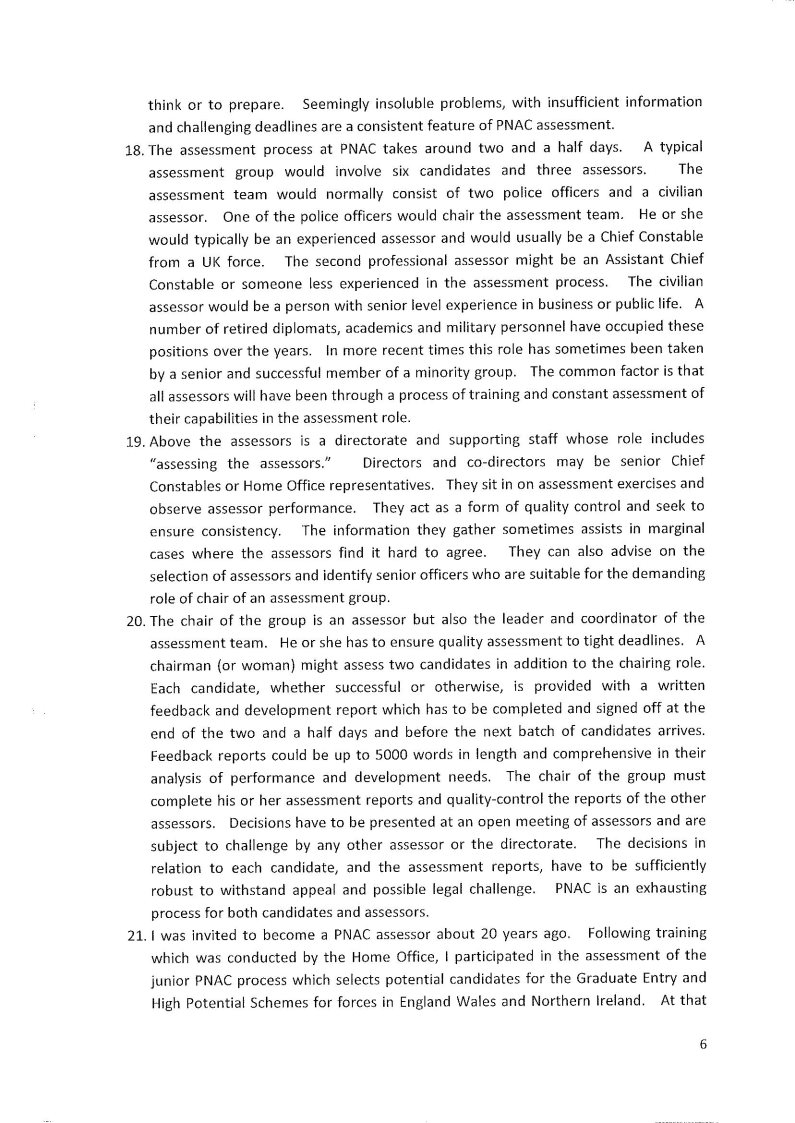 think or to prepare. Seemingly insoluble problems, with insufficient information and challenging deadlines are a consistent feature of PNAC assessment.

18. The assessment process at PNAC takes around two and a half days. A typical assessment group would involve six candidates and three assessors. The assessment team would normally consist of two police officers and a civilian assessor. One of the police officers would chair the assessment team. He or she would typically be an experienced assessor and would usually be a Chief Constable from a UK force. The second professional assessor might be an Assistant Chief Constable or someone less experienced in the assessment process. The civilian assessor would be a person with senior level experience in business or public life. A number of retired diplomats, academics and military personnel have occupied these positions over the years. In more recent times this role has sometimes been taken by a senior and successful member of a minority group. The common factor is that all assessors will have been through a process of training and constant assessment of their capabilities in the assessment role.

19. Above the assessors is a directorate and supporting staff whose role includes "assessing the assessors." Directors and co-directors may be senior Chief Constables or Home Office representatives. They sit in on assessment exercises and observe assessor performance. They act as a form of quality control and seek to ensure consistency. The information they gather sometimes assists in marginal cases where the assessors find it hard to agree. They can also advise on the selection of assessors and identify senior officers who are suitable for the demanding role of chair of an assessment group.

20. The chair of the group is an assessor but also the leader and coordinator of the assessment team. He or she has to ensure quality assessment to tight deadlines. A chairman (or woman) might assess two candidates in addition to the chairing role. Each candidate, whether successful or otherwise, is provided with a written feedback and development report which has to be completed and signed off at the end of the two and a half days and before the next batch of candidates arrives. Feedback reports could be up to 5000 words in length and comprehensive in their analysis of performance and development needs. The chair of the group must complete his or her assessment reports and quality-control the reports of the other assessors. Decisions have to be presented at an open meeting of assessors and are subject to challenge by any other assessor or the directorate. The decisions in relation to each candidate, and the assessment reports, have to be sufficiently robust to withstand appeal and possible legal challenge. PNAC is an exhausting process for both candidates and assessors.

21. I was invited to become a PNAC assessor about 20 years ago. Following training which was conducted by the Home Office, I participated in the assessment of the junior PNAC process which selects potential candidates for the Graduate Entry and High Potential Schemes for forces in England Wales and Northern Ireland. At that

6